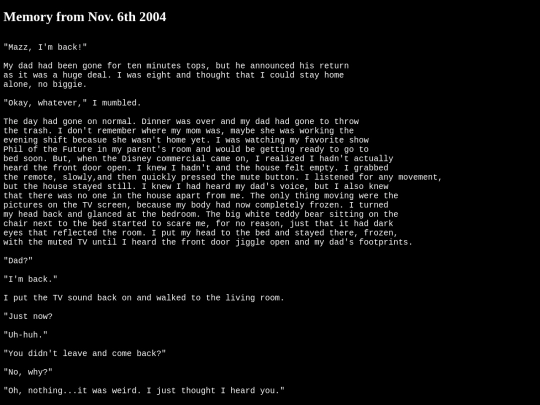 Memory from Nov. 6th 2004

"Mazz, I'm back!"

My dad had been gone for ten minutes tops, but he announced his return as it was a huge deal. I was eight and thought that I could stay home alone, no biggie.

"Okay, whatever," I mumbled.

The day had gone on normal. Dinner was over and my dad had gone to throw the trash. I don't remember where my mom was, maybe she was working the evening shift becasue she wasn't home yet. I was watching my favorite show Phil of the Future in my parent's room and would be getting ready to go to bed soon. But, when the Disney commercial came on, I realized I hadn't actually heard the front door open. I knew I hadn't and the house felt empty. I grabbed the remote, slowly,and then quickly pressed the mute button. I listened for any movement, but the house stayed still. I knew I had heard my dad's voice, but I also knew that there was no one in the house apart from me. The only thing moving were the pictures on the TV screen, because my body had now completely frozen. I turned my head back and glanced at the bedroom. The big white teddy bear sitting on the chair next to the bed started to scare me, for no reason, just that it had dark eyes that reflected the room. I put my head to the bed and stayed there, frozen, with the muted TV until I heard the front door jiggle open and my dad's footprints.

"Dad?"

"I'm back."

I put the TV sound back on and walked to the living room.

"Just now?

"Uh-huh."

"You didn't leave and come back?"

"No, why?"

"Oh, nothing...it was weird. I just thought I heard you."